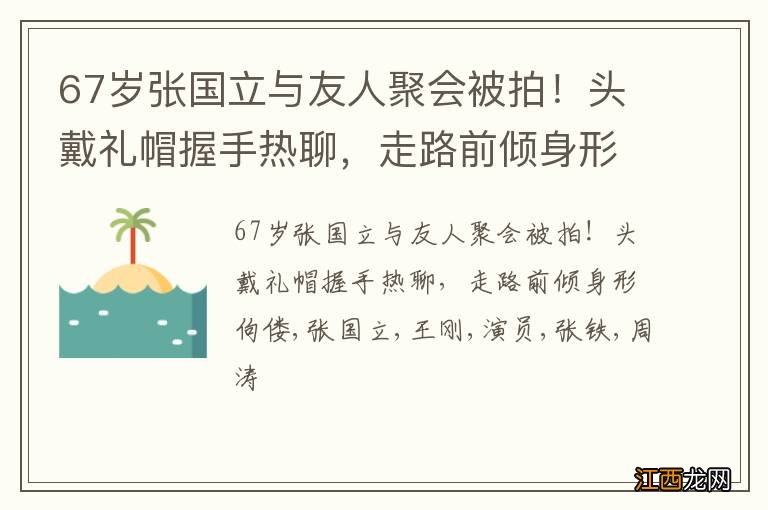 67岁张国立与友人聚会被拍！头戴礼帽握手热聊，走路前倾身形

67岁张国立与友人聚会被拍！头戴礼帽握手热聊，走路前倾身形佝偻,张国立,王刚,演员,张铁,周涛

江西龙网